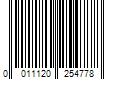 0 011120 254778